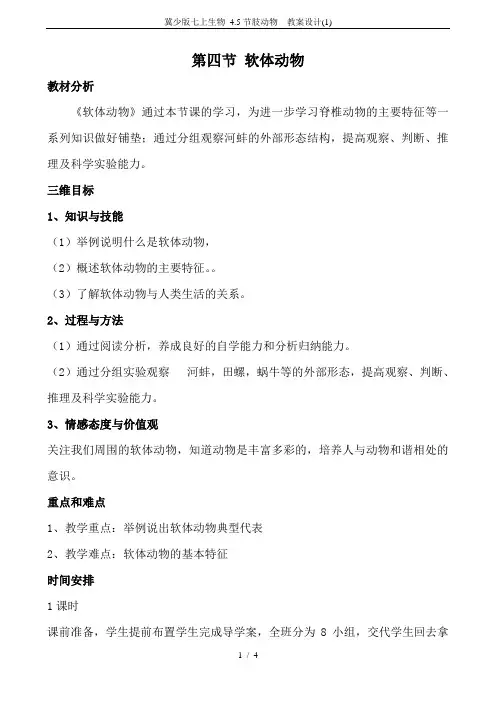 冀少版七上生物 4.5 节肢动物　教案设计(1)

第四节 软体动物

教材分析

《软体动物》通过本节课的学习，为进一步学习脊椎动物的主要特征等一系列知识做好铺垫；通过分组观察河蚌的外部形态结构，提高观察、判断、推理及科学实验能力。

三维目标

1、知识与技能

（1）举例说明什么是软体动物，

（2）概述软体动物的主要特征。。

（3）了解软体动物与人类生活的关系。

2、过程与方法

（1）通过阅读分析，养成良好的自学能力和分析归纳能力。

（2）通过分组实验观察　河蚌，田螺，蜗牛等的外部形态，提高观察、判断、推理及科学实验能力。

3、情感态度与价值观

关注我们周围的软体动物，知道动物是丰富多彩的，培养人与动物和谐相处的意识。

重点和难点

1、教学重点：举例说出软体动物典型代表

2、教学难点：软体动物的基本特征

时间安排

1 课时

课前准备，学生提前布置学生完成导学案，全班分为 8 小组，交代学生回去拿

1 / 4